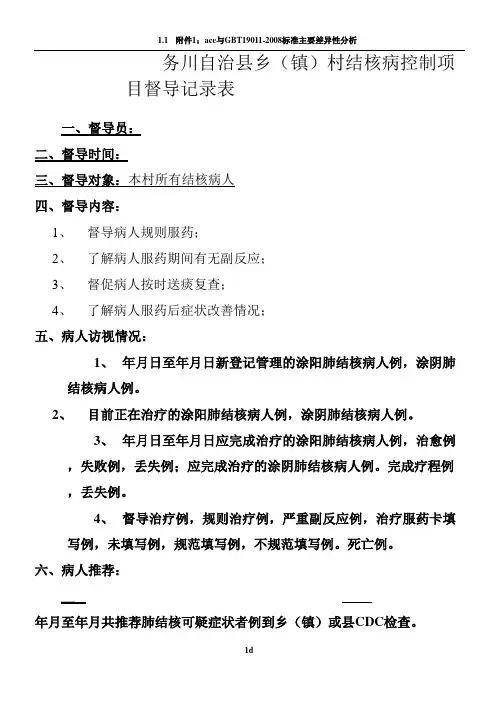 1.1　附件1：ace与GBT19011-2008标准主要差异性分析

务川自治县乡（镇）村结核病控制项目督导记录表

一、督导员：

二、督导时间：

三、督导对象：本村所有结核病人

四、督导内容：

1、　督导病人规则服药；

2、　了解病人服药期间有无副反应；

3、　督促病人按时送痰复查；

4、　了解病人服药后症状改善情况；

五、病人访视情况：

1、　年月日至年月日新登记管理的涂阳肺结核病人例，涂阴肺结核病人例。

2、　目前正在治疗的涂阳肺结核病人例，涂阴肺结核病人例。

3、　年月日至年月日应完成治疗的涂阳肺结核病人例，治愈例，失败例，丢失例；应完成治疗的涂阴肺结核病人例。完成疗程例，丢失例。

4、　督导治疗例，规则治疗例，严重副反应例，治疗服药卡填写例，未填写例，规范填写例，不规范填写例。死亡例。

六、病人推荐：

年月至年月共推荐肺结核可疑症状者例到乡（镇）或县CDC检查。

1d